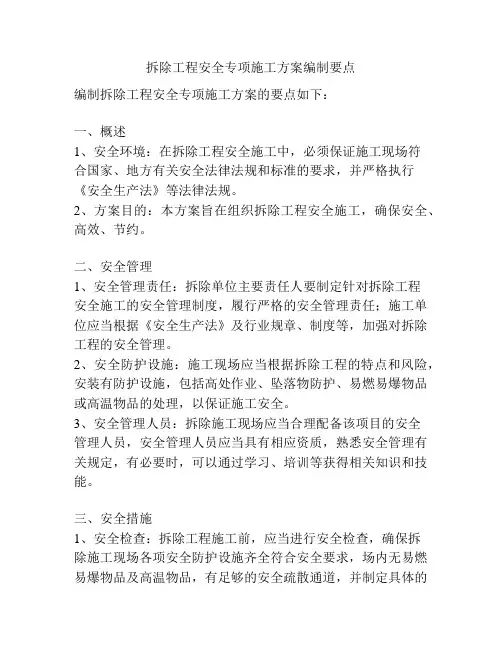 拆除工程安全专项施工方案编制要点

编制拆除工程安全专项施工方案的要点如下：

一、概述
1、安全环境：在拆除工程安全施工中，必须保证施工现场符合国家、地方有关安全法律法规和标准的要求，并严格执行《安全生产法》等法律法规。
2、方案目的：本方案旨在组织拆除工程安全施工，确保安全、高效、节约。

二、安全管理
1、安全管理责任：拆除单位主要责任人要制定针对拆除工程安全施工的安全管理制度，履行严格的安全管理责任；施工单位应当根据《安全生产法》及行业规章、制度等，加强对拆除工程的安全管理。
2、安全防护设施：施工现场应当根据拆除工程的特点和风险，安装有防护设施，包括高处作业、坠落物防护、易燃易爆物品或高温物品的处理，以保证施工安全。
3、安全管理人员：拆除施工现场应当合理配备该项目的安全管理人员，安全管理人员应当具有相应资质，熟悉安全管理有关规定，有必要时，可以通过学习、培训等获得相关知识和技能。

三、安全措施
1、安全检查：拆除工程施工前，应当进行安全检查，确保拆除施工现场各项安全防护设施齐全符合安全要求，场内无易燃易爆物品及高温物品，有足够的安全疏散通道，并制定具体的